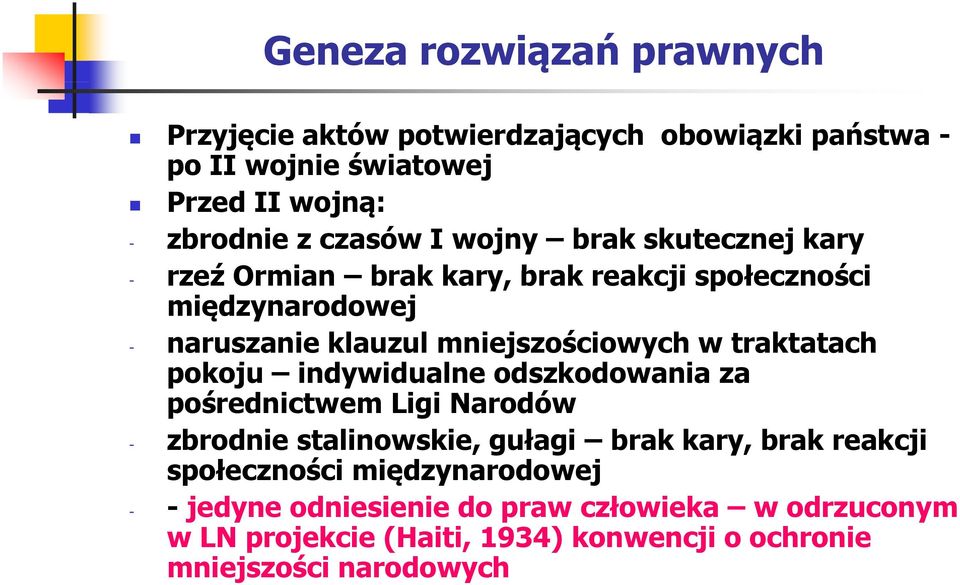 Geneza rozwiązań prawnych

Przyjęcie aktów potwierdzających obowiązki państwa - po II wojnie światowej

Przed II wojną:

- zbrodnie z czasów I wojny – brak skutecznej kary

- rzeź Ormian – brak kary, brak reakcji społeczności międzynarodowej

- naruszanie klauzul mniejszościowych w traktatach pokoju – indywidualne odszkodowania za pośrednictwem Ligi Narodów

- zbrodnie stalinowskie, gułagi – brak kary, brak reakcji społeczności międzynarodowej

- - jedyne odniesienie do praw człowieka – w odrzuconym w LN projekcie (Haiti, 1934) konwencji o ochronie mniejszości narodowych